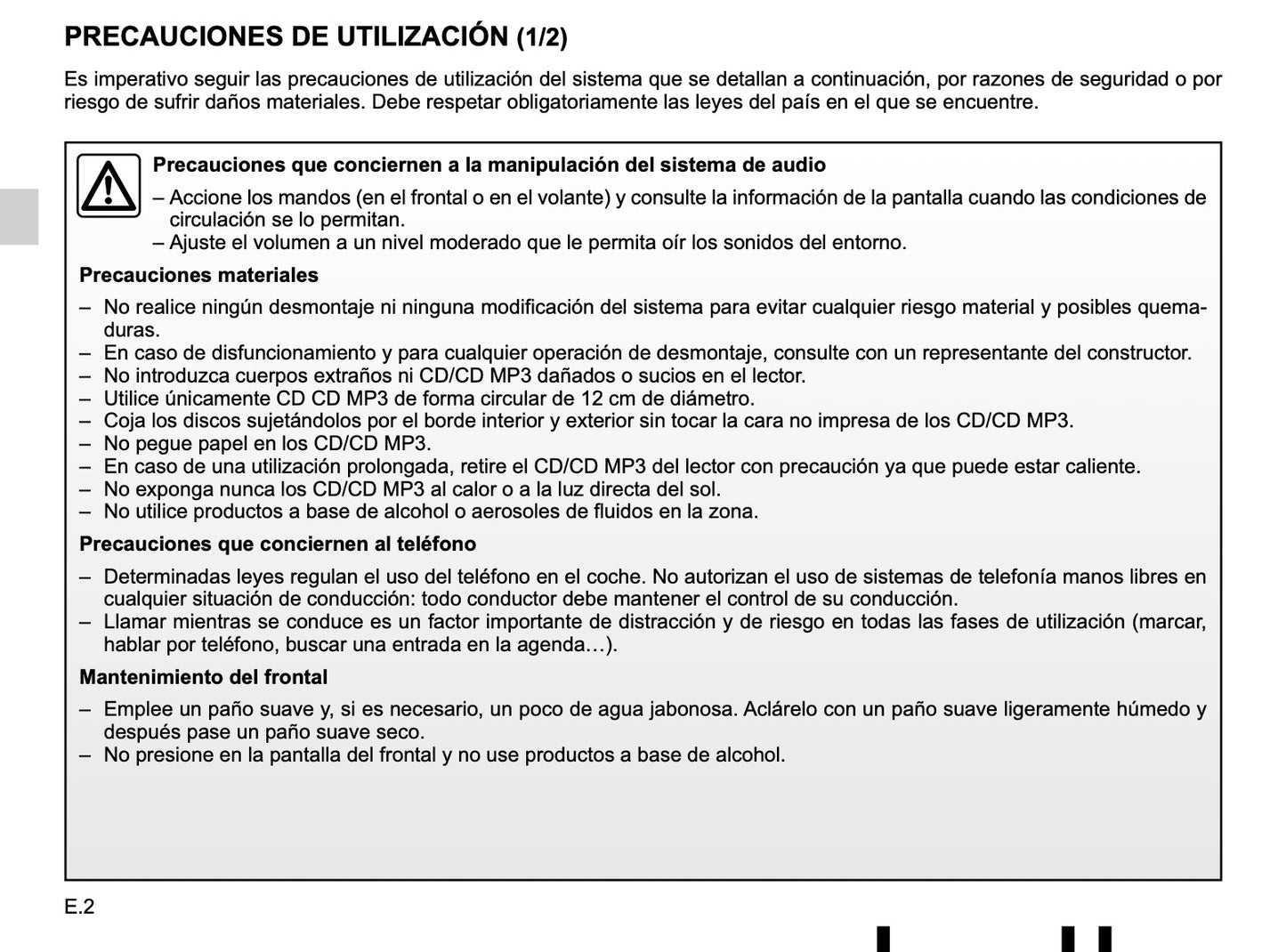 PRECAUCIONES DE UTILIZACIÓN (1/2)

Es imperativo seguir las precauciones de utilización del sistema que se detallan a continuación, por razones de seguridad o por riesgo de sufrir daños materiales. Debe respetar obligatoriamente las leyes del país en el que se encuentre.

Precauciones que conciernen a la manipulación del sistema de audio

– Accione los mandos (en el frontal o en el volante) y consulte la información de la pantalla cuando las condiciones de circulación se lo permitan.
– Ajuste el volumen a un nivel moderado que le permita oír los sonidos del entorno.

Precauciones materiales

– No realice ningún desmontaje ni ninguna modificación del sistema para evitar cualquier riesgo material y posibles quemaduras.
– En caso de disfuncionamiento y para cualquier operación de desmontaje, consulte con un representante del constructor.
– No introduzca cuerpos extraños ni CD/CD MP3 dañados o sucios en el lector.
– Utilice únicamente CD CD MP3 de forma circular de 12 cm de diámetro.
– Coja los discos sujetándolos por el borde interior y exterior sin tocar la cara no impresa de los CD/CD MP3.
– No pegue papel en los CD/CD MP3.
– En caso de una utilización prolongada, retire el CD/CD MP3 del lector con precaución ya que puede estar caliente.
– No exponga nunca los CD/CD MP3 al calor o a la luz directa del sol.
– No utilice productos a base de alcohol o aerosoles de fluidos en la zona.

Precauciones que conciernen al teléfono

– Determinadas leyes regulan el uso del teléfono en el coche. No autorizan el uso de sistemas de telefonía manos libres en cualquier situación de conducción: todo conductor debe mantener el control de su conducción.
– Llamar mientras se conduce es un factor importante de distracción y de riesgo en todas las fases de utilización (marcar, hablar por teléfono, buscar una entrada en la agenda…).

Mantenimiento del frontal

– Emplee un paño suave y, si es necesario, un poco de agua jabonosa. Aclárelo con un paño suave ligeramente húmedo y después pase un paño suave seco.
– No presione en la pantalla del frontal y no use productos a base de alcohol.

E.2